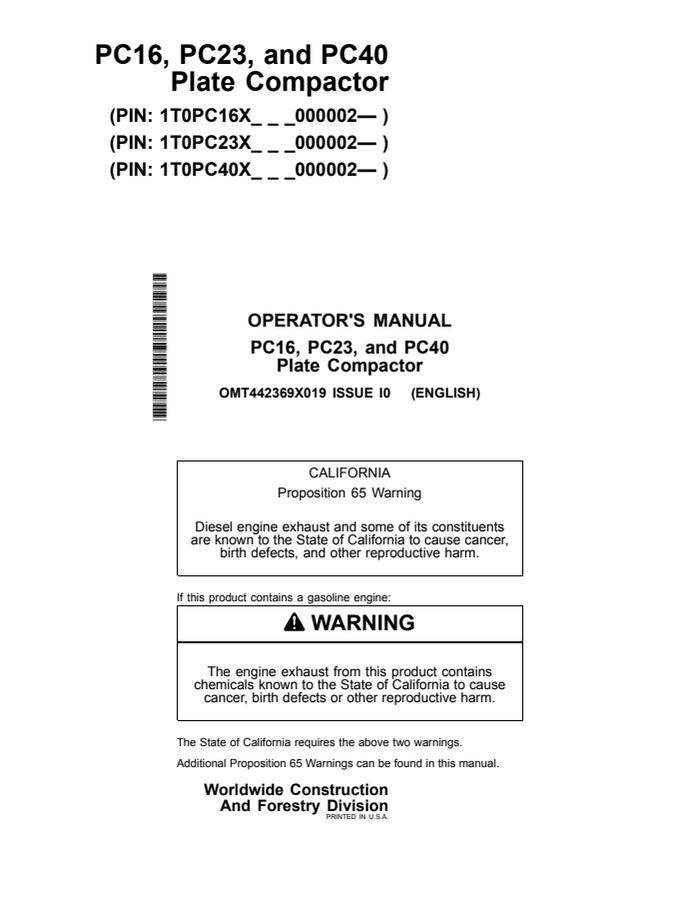 PC16, PC23, and PC40
Plate Compactor

(PIN: 1T0PC16X_ _ _000002— )
(PIN: 1T0PC23X_ _ _000002— )
(PIN: 1T0PC40X_ _ _000002— )

OPERATOR'S MANUAL
PC16, PC23, and PC40
Plate Compactor

OMT442369X019 ISSUE I0 (ENGLISH)

CALIFORNIA
Proposition 65 Warning

Diesel engine exhaust and some of its constituents are known to the State of California to cause cancer, birth defects, and other reproductive harm.

If this product contains a gasoline engine:

WARNING

The engine exhaust from this product contains chemicals known to the State of California to cause cancer, birth defects or other reproductive harm.

The State of California requires the above two warnings.

Additional Proposition 65 Warnings can be found in this manual.

Worldwide Construction
And Forestry Division
PRINTED IN U.S.A.